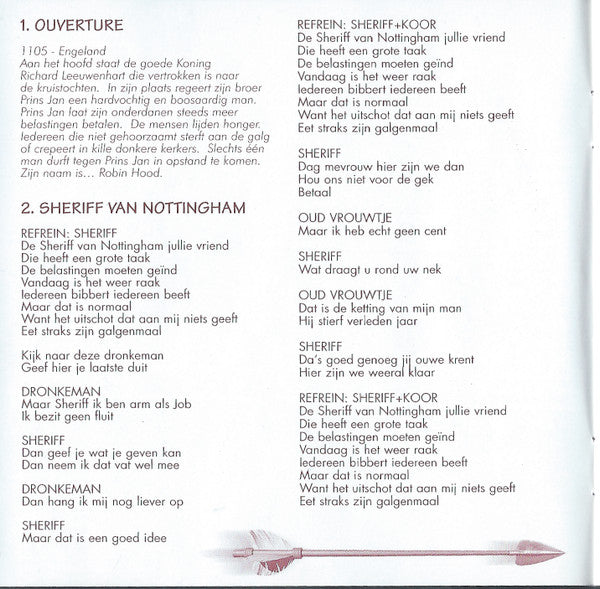 1. OUVERTURE

1105 - Engeland
Aan het hoofd staat de goede Koning Richard Leeuwenhart die vertrokken is naar de kruistochten. In zijn plaats regeert zijn broer Prins Jan een hardvochtig en boosaardig man. Prins Jan laat zijn onderdanen steeds meer belastingen betalen. De mensen lijden honger. Iedereen die niet gehoorzaamt sterft aan de galg of crepeert in kille donkere kerkers. Slechts één man durft tegen Prins Jan in opstand te komen. Zijn naam is... Robin Hood.

2. SHERIFF VAN NOTTINGHAM

REFREIN: SHERIFF
De Sheriff van Nottingham jullie vriend
Die heeft een grote taak
De belastingen moeten geïnd
Vandaag is het weer raak
Iedereen bibbert iedereen beeft
Maar dat is normaal
Want het uitschot dat aan mij niets geeft
Eet straks zijn galgenmaal

Kijk naar deze dronkeman
Geef hier je laatste duit

DRONKEMAN
Maar Sheriff ik ben arm als Job
Ik bezit geen fluit

SHERIFF
Dan geef je wat je geven kan
Dan neem ik dat vat wel mee

DRONKEMAN
Dan hang ik mij nog liever op

SHERIFF
Maar dat is een goed idee

REFREIN: SHERIFF+KOOR
De Sheriff van Nottingham jullie vriend
Die heeft een grote taak
De belastingen moeten geïnd
Vandaag is het weer raak
Iedereen bibbert iedereen beeft
Maar dat is normaal
Want het uitschot dat aan mij niets geeft
Eet straks zijn galgenmaal

SHERIFF
Dag mevrouw hier zijn we dan
Hou ons niet voor de gek
Betaal

OUD VROUWTJE
Maar ik heb echt geen cent

SHERIFF
Wat draagt u rond uw nek

OUD VROUWTJE
Dat is de ketting van mijn man
Hij stierf verleden jaar

SHERIFF
Da's goed genoeg jij ouwe krent
Hier zijn we weeral klaar

REFREIN: SHERIFF+KOOR
De Sheriff van Nottingham jullie vriend
Die heeft een grote taak
De belastingen moeten geïnd
Vandaag is het weer raak
Iedereen bibbert iedereen beeft
Maar dat is normaal
Want het uitschot dat aan mij niets geeft
Eet straks zijn galgenmaal